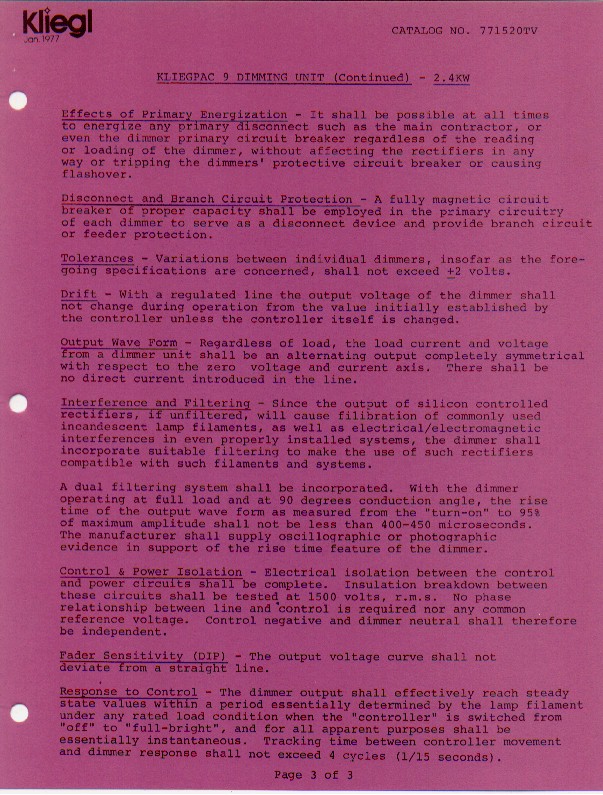 Kliegl
Jan. 1977

CATALOG NO. 771520TV

KLIEGPAC 9 DIMMING UNIT (Continued) - 2.4KW

Effects of Primary Energization - It shall be possible at all times to energize any primary disconnect such as the main contractor, or even the dimmer primary circuit breaker regardless of the reading or loading of the dimmer, without affecting the rectifiers in any way or tripping the dimmers' protective circuit breaker or causing flashover.

Disconnect and Branch Circuit Protection - A fully magnetic circuit breaker of proper capacity shall be employed in the primary circuitry of each dimmer to serve as a disconnect device and provide branch circuit or feeder protection.

Tolerances - Variations between individual dimmers, insofar as the foregoing specifications are concerned, shall not exceed $\pm 2$ volts.

Drift - With a regulated line the output voltage of the dimmer shall not change during operation from the value initially established by the controller unless the controller itself is changed.

Output Wave Form - Regardless of load, the load current and voltage from a dimmer unit shall be an alternating output completely symmetrical with respect to the zero voltage and current axis. There shall be no direct current introduced in the line.

Interference and Filtering - Since the output of silicon controlled rectifiers, if unfiltered, will cause filibration of commonly used incandescent lamp filaments, as well as electrical/electromagnetic interferences in even properly installed systems, the dimmer shall incorporate suitable filtering to make the use of such rectifiers compatible with such filaments and systems.

A dual filtering system shall be incorporated. With the dimmer operating at full load and at 90 degrees conduction angle, the rise time of the output wave form as measured from the "turn-on" to 95% of maximum amplitude shall not be less than 400-450 microseconds. The manufacturer shall supply oscillographic or photographic evidence in support of the rise time feature of the dimmer.

Control & Power Isolation - Electrical isolation between the control and power circuits shall be complete. Insulation breakdown between these circuits shall be tested at 1500 volts, r.m.s. No phase relationship between line and control is required nor any common reference voltage. Control negative and dimmer neutral shall therefore be independent.

Fader Sensitivity (DIP) - The output voltage curve shall not deviate from a straight line.

Response to Control - The dimmer output shall effectively reach steady state values within a period essentially determined by the lamp filament under any rated load condition when the "controller" is switched from "off" to "full-bright", and for all apparent purposes shall be essentially instantaneous. Tracking time between controller movement and dimmer response shall not exceed 4 cycles (1/15 seconds).

Page 3 of 3